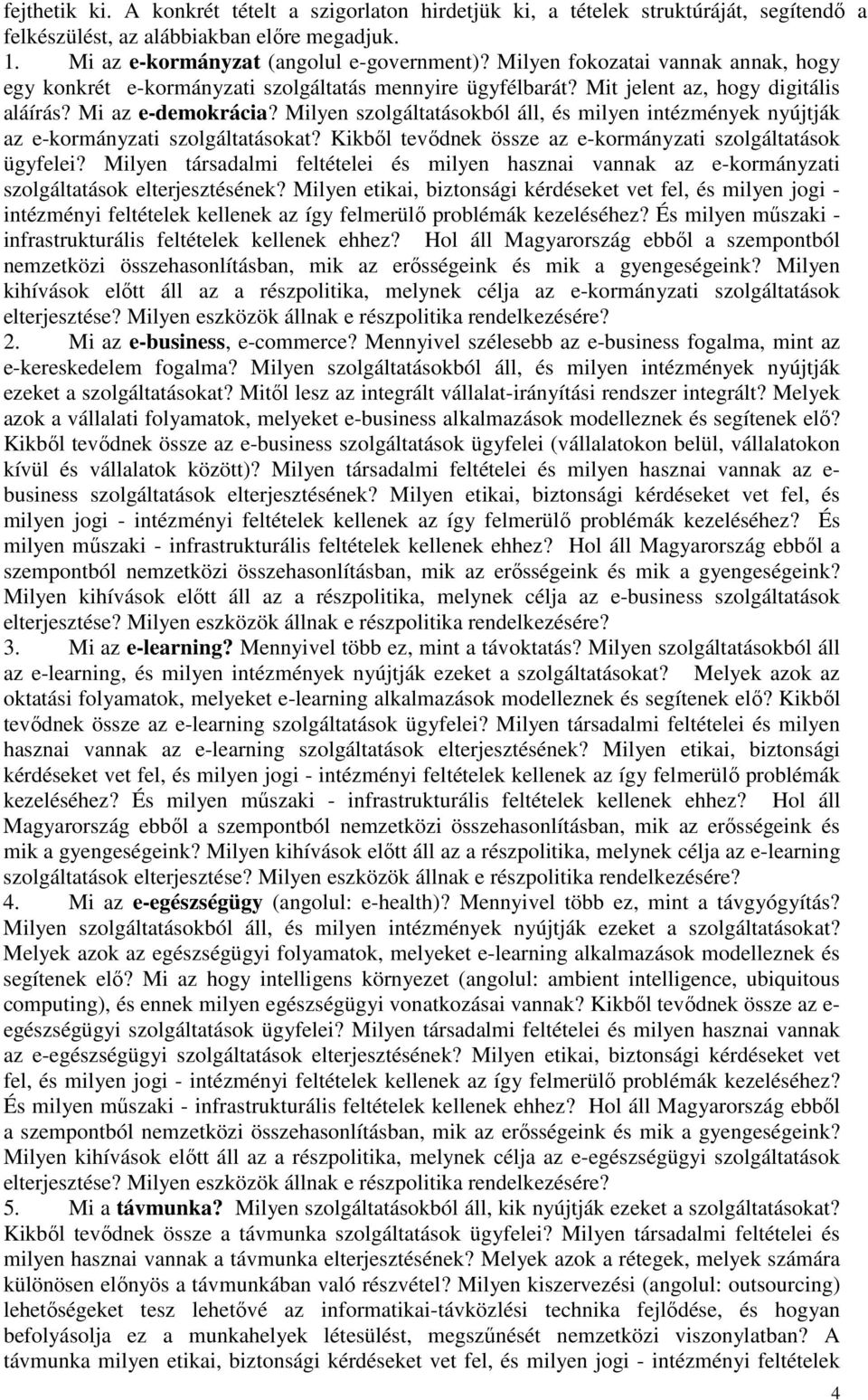 fejthetik ki. A konkrét tételt a szigorlaton hirdetjük ki, a tételek struktúráját, segítendő a felkészülést, az alábbiakban előre megadjuk.

1. Mi az e-kormányzat (angolul e-government)? Milyen fokozatai vannak annak, hogy egy konkrét e-kormányzati szolgáltatás mennyire ügyfélbarát? Mit jelent az, hogy digitális aláírás? Mi az e-demokrácia? Milyen szolgáltatásokból áll, és milyen intézmények nyújtják az e-kormányzati szolgáltatásokat? Kikből tevődnek össze az e-kormányzati szolgáltatások ügyfelei? Milyen társadalmi feltételei és milyen hasznai vannak az e-kormányzati szolgáltatások elterjesztésének? Milyen etikai, biztonsági kérdéseket vet fel, és milyen jogi - intézményi feltételek kellenek az így felmerülő problémák kezeléséhez? És milyen műszaki - infrastrukturális feltételek kellenek ehhez? Hol áll Magyarország ebből a szempontból nemzetközi összehasonlításban, mik az erősségeink és mik a gyengeségeink? Milyen kihívások előtt áll az a részpolitika, melynek célja az e-kormányzati szolgáltatások elterjesztése? Milyen eszközök állnak e részpolitika rendelkezésére?

2. Mi az e-business, e-commerce? Mennyivel szélesebb az e-business fogalma, mint az e-kereskedelem fogalma? Milyen szolgáltatásokból áll, és milyen intézmények nyújtják ezeket a szolgáltatásokat? Mitől lesz az integrált vállalat-irányítási rendszer integrált? Melyek azok a vállalati folyamatok, melyeket e-business alkalmazások modelleznek és segítenek elő? Kikből tevődnek össze az e-business szolgáltatások ügyfelei (vállalatokon belül, vállalatokon kívül és vállalatok között)? Milyen társadalmi feltételei és milyen hasznai vannak az e-business szolgáltatások elterjesztésének? Milyen etikai, biztonsági kérdéseket vet fel, és milyen jogi - intézményi feltételek kellenek az így felmerülő problémák kezeléséhez? És milyen műszaki - infrastrukturális feltételek kellenek ehhez? Hol áll Magyarország ebből a szempontból nemzetközi összehasonlításban, mik az erősségeink és mik a gyengeségeink? Milyen kihívások előtt áll az a részpolitika, melynek célja az e-business szolgáltatások elterjesztése? Milyen eszközök állnak e részpolitika rendelkezésére?

3. Mi az e-learning? Mennyivel több ez, mint a távoktatás? Milyen szolgáltatásokból áll az e-learning, és milyen intézmények nyújtják ezeket a szolgáltatásokat? Melyek azok az oktatási folyamatok, melyeket e-learning alkalmazások modelleznek és segítenek elő? Kikből tevődnek össze az e-learning szolgáltatások ügyfelei? Milyen társadalmi feltételei és milyen hasznai vannak az e-learning szolgáltatások elterjesztésének? Milyen etikai, biztonsági kérdéseket vet fel, és milyen jogi - intézményi feltételek kellenek az így felmerülő problémák kezeléséhez? És milyen műszaki - infrastrukturális feltételek kellenek ehhez? Hol áll Magyarország ebből a szempontból nemzetközi összehasonlításban, mik az erősségeink és mik a gyengeségeink? Milyen kihívások előtt áll az a részpolitika, melynek célja az e-learning szolgáltatások elterjesztése? Milyen eszközök állnak e részpolitika rendelkezésére?

4. Mi az e-egészségügy (angolul: e-health)? Mennyivel több ez, mint a távgyógyítás? Milyen szolgáltatásokból áll, és milyen intézmények nyújtják ezeket a szolgáltatásokat? Melyek azok az egészségügyi folyamatok, melyeket e-learning alkalmazások modelleznek és segítenek elő? Mi az hogy intelligens környezet (angolul: ambient intelligence, ubiquitous computing), és ennek milyen egészségügyi vonatkozásai vannak? Kikből tevődnek össze az e-egészségügyi szolgáltatások ügyfelei? Milyen társadalmi feltételei és milyen hasznai vannak az e-egészségügyi szolgáltatások elterjesztésének? Milyen etikai, biztonsági kérdéseket vet fel, és milyen jogi - intézményi feltételek kellenek az így felmerülő problémák kezeléséhez? És milyen műszaki - infrastrukturális feltételek kellenek ehhez? Hol áll Magyarország ebből a szempontból nemzetközi összehasonlításban, mik az erősségeink és mik a gyengeségeink? Milyen kihívások előtt áll az a részpolitika, melynek célja az e-egészségügyi szolgáltatások elterjesztése? Milyen eszközök állnak e részpolitika rendelkezésére?

5. Mi a távmunka? Milyen szolgáltatásokból áll, kik nyújtják ezeket a szolgáltatásokat? Kikből tevődnek össze a távmunka szolgáltatások ügyfelei? Milyen társadalmi feltételei és milyen hasznai vannak a távmunka elterjesztésének? Melyek azok a rétegek, melyek számára különösen előnyös a távmunkában való részvétel? Milyen kiszervezési (angolul: outsourcing) lehetőségeket tesz lehetővé az informatikai-távközlési technika fejlődése, és hogyan befolyásolja ez a munkahelyek létesülést, megszűnését nemzetközi viszonylatban? A távmunka milyen etikai, biztonsági kérdéseket vet fel, és milyen jogi - intézményi feltételek

4